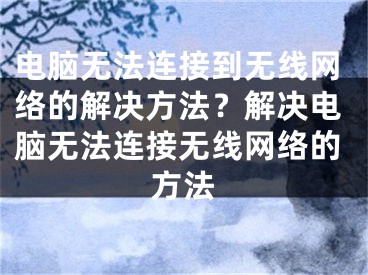 电脑无法连接到无线网络的解决方法？解决电脑无法连接无线网络的方法